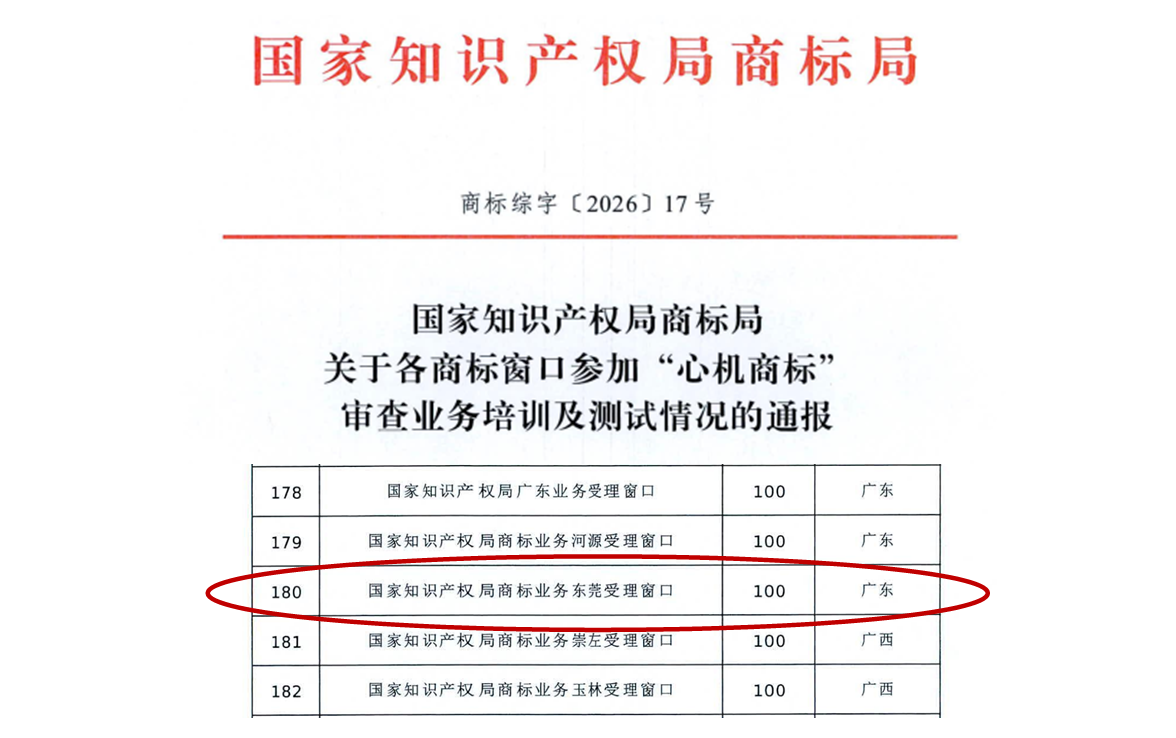 国家知识产权局商标局

商标综字〔2026〕17号

国家知识产权局商标局
关于各商标窗口参加“心机商标”
审查业务培训及测试情况的通报

| 178 | 国家知识产权局广东业务受理窗口 | 100 | 广东 |
|---|---|---|---|
| 179 | 国家知识产权局商标业务河源受理窗口 | 100 | 广东 |
| 180 | 国家知识产权局商标业务东莞受理窗口 | 100 | 广东 |
| 181 | 国家知识产权局商标业务崇左受理窗口 | 100 | 广西 |
| 182 | 国家知识产权局商标业务玉林受理窗口 | 100 | 广西 |